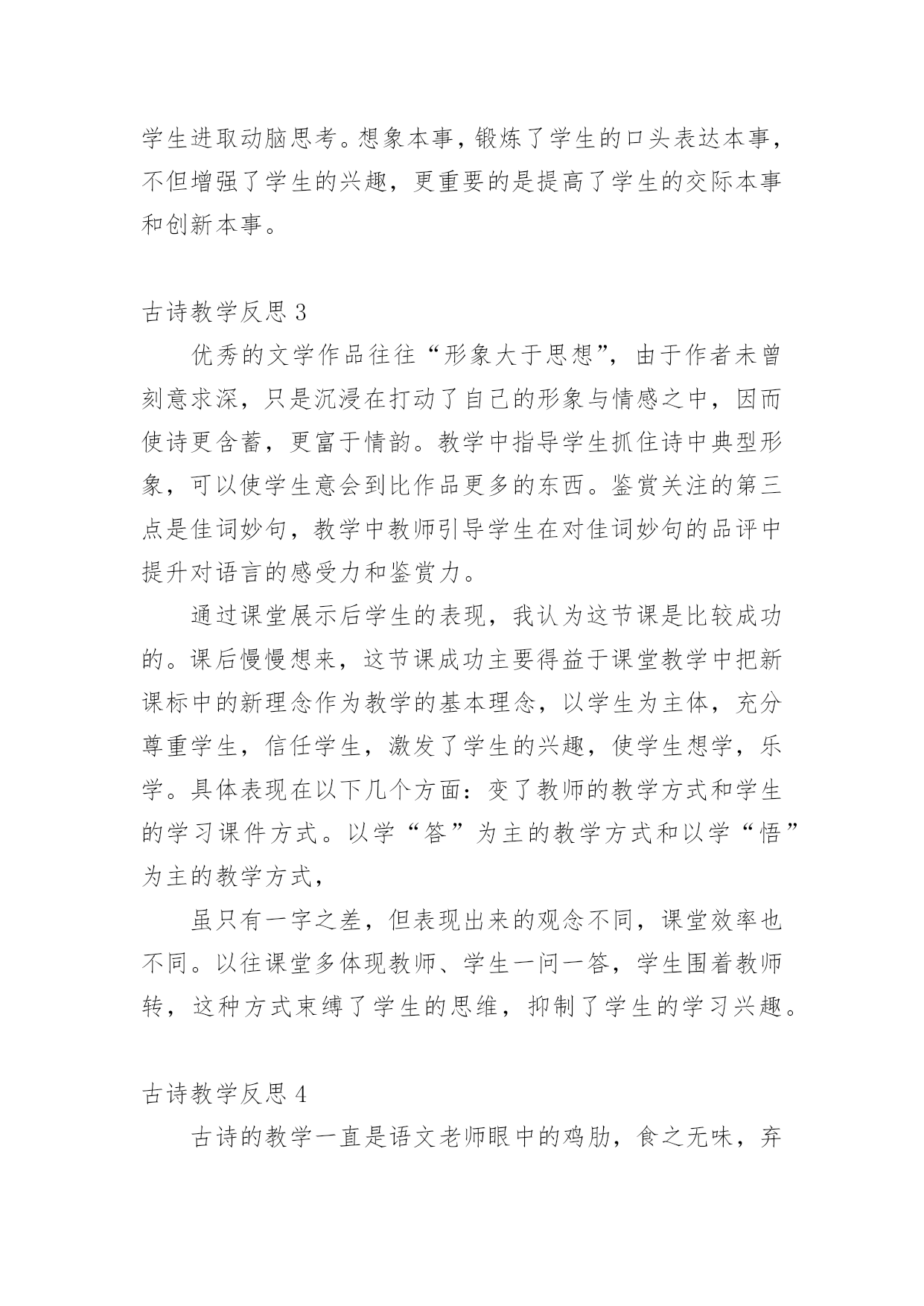 学生进取动脑思考。想象本事，锻炼了学生的口头表达本事，不但增强了学生的兴趣，更重要的是提高了学生的交际本事和创新本事。

古诗教学反思 3

优秀的文学作品往往“形象大于思想”，由于作者未曾刻意求深，只是沉浸在打动了自己的形象与情感之中，因而使诗更含蓄，更富于情韵。教学中指导学生抓住诗中典型形象，可以使学生意会到比作品更多的东西。鉴赏关注的第三点是佳词妙句，教学中教师引导学生在对佳词妙句的品评中提升对语言的感受力和鉴赏力。

通过课堂展示后学生的表现，我认为这节课是比较成功的。课后慢慢想来，这节课成功主要得益于课堂教学中把新课标中的新理念作为教学的基本理念，以学生为主体，充分尊重学生，信任学生，激发了学生的兴趣，使学生想学，乐学。具体表现在以下几个方面：变了教师的教学方式和学生的学习课件方式。以学“答”为主的教学方式和以学“悟”为主的教学方式，

虽只有一字之差，但表现出来的观念不同，课堂效率也不同。以往课堂多体现教师、学生一问一答，学生围着教师转，这种方式束缚了学生的思维，抑制了学生的学习兴趣。

古诗教学反思 4

古诗的教学一直是语文老师眼中的鸡肋，食之无味，弃